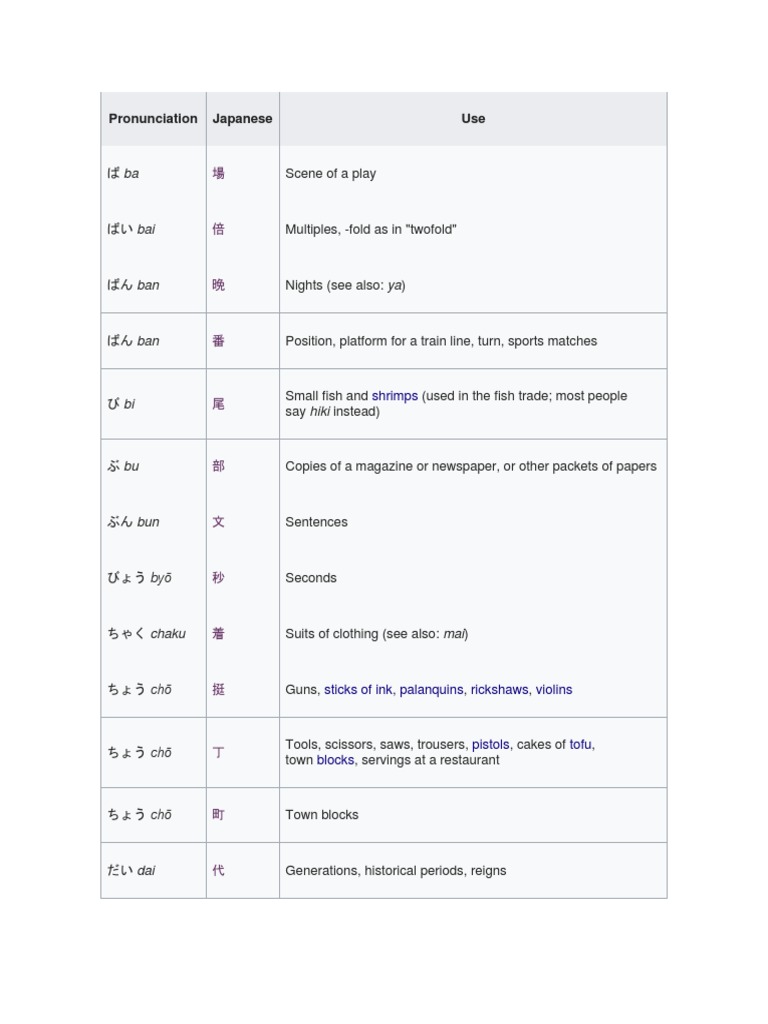 | Pronunciation | Japanese | Use |
|---|---|---|
| ば ba | 場 | Scene of a play |
| ばい bai | 倍 | Multiples, -fold as in "twofold" |
| ばん ban | 晩 | Nights (see also: ya) |
| ばん ban | 番 | Position, platform for a train line, turn, sports matches |
| び bi | 尾 | Small fish and shrimps (used in the fish trade; most people say hiki instead) |
| ぶ bu | 部 | Copies of a magazine or newspaper, or other packets of papers |
| ぶん bun | 文 | Sentences |
| びょう byō | 秒 | Seconds |
| ちゃく chaku | 着 | Suits of clothing (see also: mai) |
| ちょう chō | 挺 | Guns, sticks of ink, palanquins, rickshaws, violins |
| ちょう chō | 丁 | Tools, scissors, saws, trousers, pistols, cakes of tofu, town blocks, servings at a restaurant |
| ちょう chō | 町 | Town blocks |
| だい dai | 代 | Generations, historical periods, reigns |